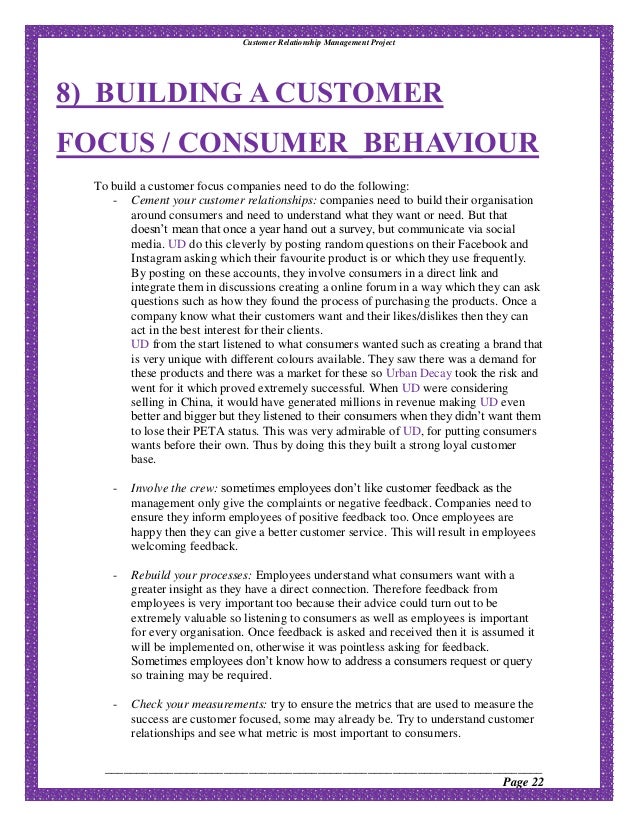 Customer Relationship Management Project

8) BUILDING A CUSTOMER FOCUS / CONSUMER_BEHAVIOUR

To build a customer focus companies need to do the following:

- Cement your customer relationships: companies need to build their organisation around consumers and need to understand what they want or need. But that doesn't mean that once a year hand out a survey, but communicate via social media. UD do this cleverly by posting random questions on their Facebook and Instagram asking which their favourite product is or which they use frequently. By posting on these accounts, they involve consumers in a direct link and integrate them in discussions creating a online forum in a way which they can ask questions such as how they found the process of purchasing the products. Once a company know what their customers want and their likes/dislikes then they can act in the best interest for their clients.
UD from the start listened to what consumers wanted such as creating a brand that is very unique with different colours available. They saw there was a demand for these products and there was a market for these so Urban Decay took the risk and went for it which proved extremely successful. When UD were considering selling in China, it would have generated millions in revenue making UD even better and bigger but they listened to their consumers when they didn't want them to lose their PETA status. This was very admirable of UD, for putting consumers wants before their own. Thus by doing this they built a strong loyal customer base.

- Involve the crew: sometimes employees don't like customer feedback as the management only give the complaints or negative feedback. Companies need to ensure they inform employees of positive feedback too. Once employees are happy then they can give a better customer service. This will result in employees welcoming feedback.

- Rebuild your processes: Employees understand what consumers want with a greater insight as they have a direct connection. Therefore feedback from employees is very important too because their advice could turn out to be extremely valuable so listening to consumers as well as employees is important for every organisation. Once feedback is asked and received then it is assumed it will be implemented on, otherwise it was pointless asking for feedback. Sometimes employees don't know how to address a consumers request or query so training may be required.

- Check your measurements: try to ensure the metrics that are used to measure the success are customer focused, some may already be. Try to understand customer relationships and see what metric is most important to consumers.

Page 22